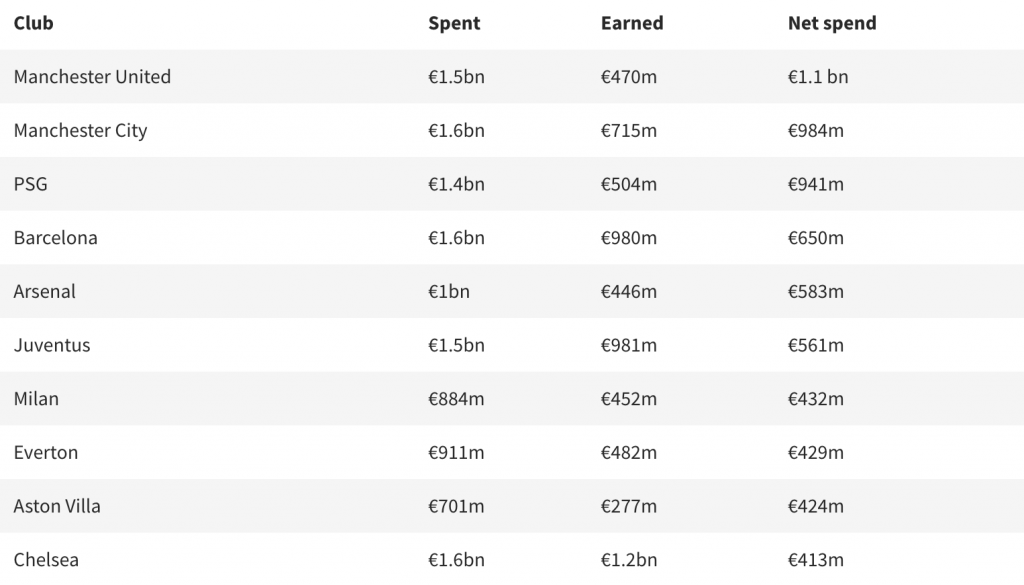 | Club | Spent | Earned | Net spend |
|---|---|---|---|
| Manchester United | €1.5bn | €470m | €1.1 bn |
| Manchester City | €1.6bn | €715m | €984m |
| PSG | €1.4bn | €504m | €941m |
| Barcelona | €1.6bn | €980m | €650m |
| Arsenal | €1bn | €446m | €583m |
| Juventus | €1.5bn | €981m | €561m |
| Milan | €884m | €452m | €432m |
| Everton | €911m | €482m | €429m |
| Aston Villa | €701m | €277m | €424m |
| Chelsea | €1.6bn | €1.2bn | €413m |